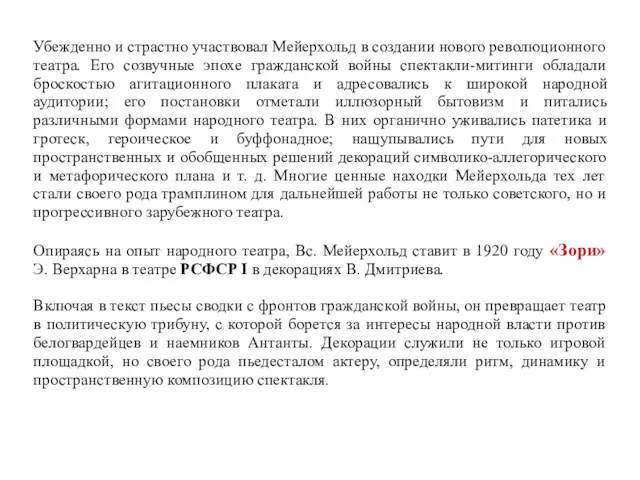 Убежденно и страстно участвовал Мейерхольд в создании нового революционного театра. Его созвучные эпохе гражданской войны спектакли-митинги обладали броскостью агитационного плаката и адресовались к широкой народной аудитории; его постановки отметали иллюзорный бытовизм и питались различными формами народного театра. В них органично уживались патетика и гротеск, героическое и буффонадное; нащупывались пути для новых пространственных и обобщенных решений декораций символико-аллегорического и метафорического плана и т. д. Многие ценные находки Мейерхольда тех лет стали своего рода трамплином для дальнейшей работы не только советского, но и прогрессивного зарубежного театра.

Опираясь на опыт народного театра, Вс. Мейерхольд ставит в 1920 году «Зори» Э. Верхарна в театре РСФСР I в декорациях В. Дмитриева.

Включая в текст пьесы сводки с фронтов гражданской войны, он превращает театр в политическую трибуну, с которой борется за интересы народной власти против белогвардейцев и наемников Антанты. Декорации служили не только игровой площадкой, но своего рода пьедесталом актеру, определяли ритм, динамику и пространственную композицию спектакля.